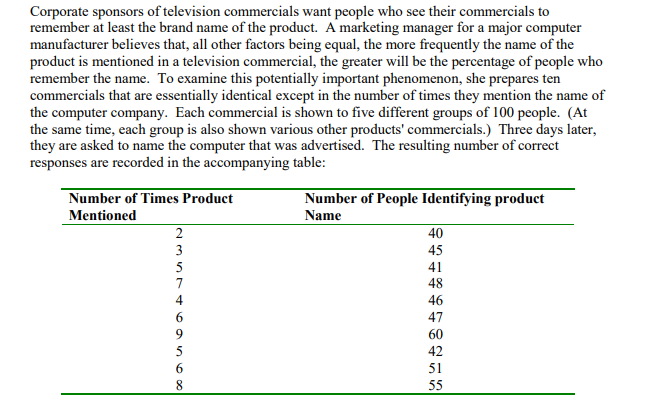 Corporate sponsors of television commercials want people who see their commercials to remember at least the brand name of the product. A marketing manager for a major computer manufacturer believes that, all other factors being equal, the more frequently the name of the product is mentioned in a television commercial, the greater will be the percentage of people who remember the name. To examine this potentially important phenomenon, she prepares ten commercials that are essentially identical except in the number of times they mention the name of the computer company. Each commercial is shown to five different groups of 100 people. (At the same time, each group is also shown various other products' commercials.) Three days later, they are asked to name the computer that was advertised. The resulting number of correct responses are recorded in the accompanying table:

| Number of Times Product Mentioned | Number of People Identifying product Name |
|---|---|
| 2 | 40 |
| 3 | 45 |
| 5 | 41 |
| 7 | 48 |
| 4 | 46 |
| 6 | 47 |
| 9 | 60 |
| 5 | 42 |
| 6 | 51 |
| 8 | 55 |